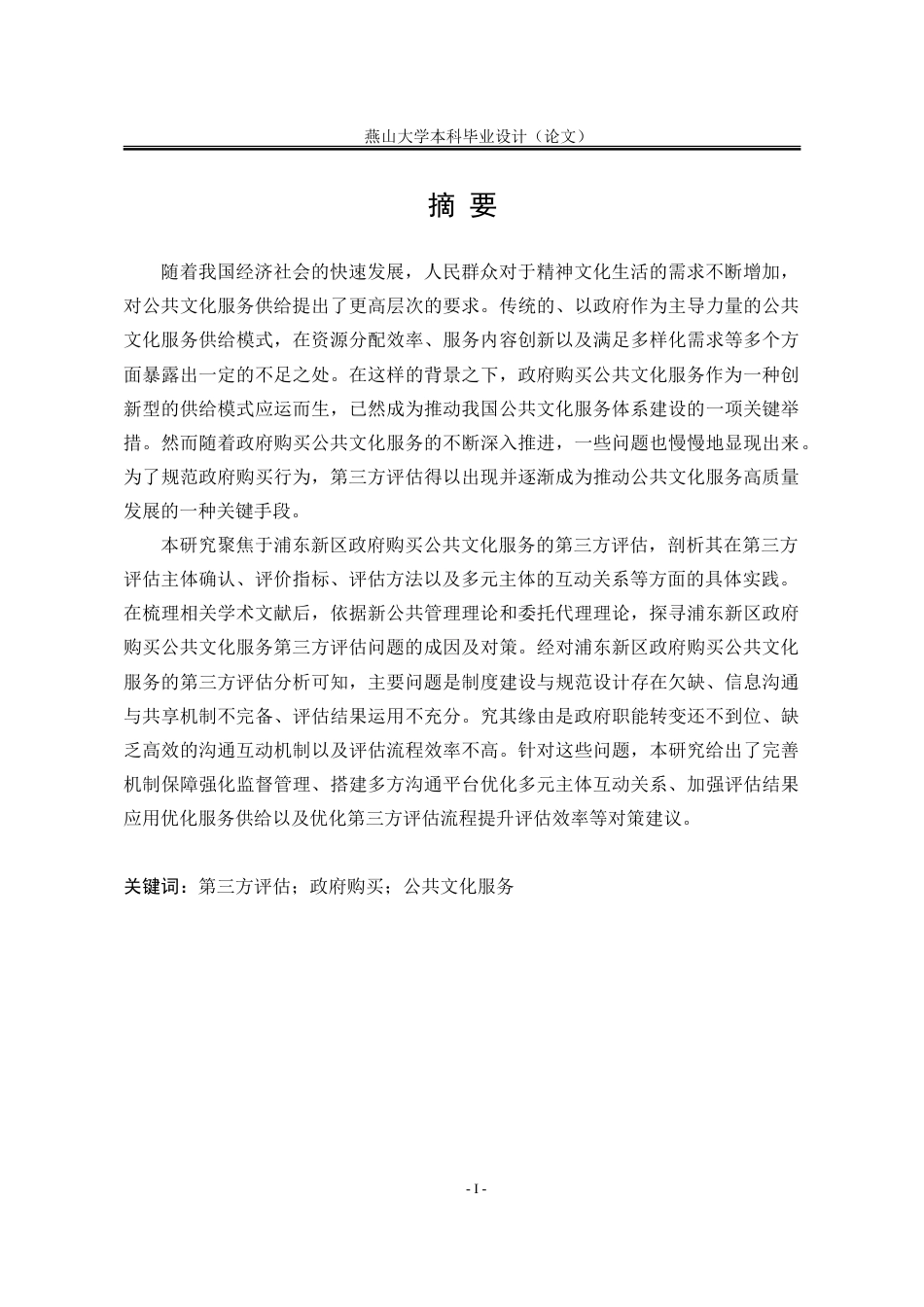 燕山大学本科毕业设计（论文）

摘 要

随着我国经济社会的快速发展，人民群众对于精神文化生活的需求不断增加，对公共文化服务供给提出了更高层次的要求。传统的、以政府作为主导力量的公共文化服务供给模式，在资源分配效率、服务内容创新以及满足多样化需求等多个方面暴露出一定的不足之处。在这样的背景之下，政府购买公共文化服务作为一种创新型的供给模式应运而生，已然成为推动我国公共文化服务体系建设的一项关键举措。然而随着政府购买公共文化服务的不断深入推进，一些问题也慢慢地显现出来。为了规范政府购买行为，第三方评估得以出现并逐渐成为推动公共文化服务高质量发展的一种关键手段。

本研究聚焦于浦东新区政府购买公共文化服务的第三方评估，剖析其在第三方评估主体确认、评价指标、评估方法以及多元主体的互动关系等方面的具体实践。在梳理相关学术文献后，依据新公共管理理论和委托代理理论，探寻浦东新区政府购买公共文化服务第三方评估问题的成因及对策。经对浦东新区政府购买公共文化服务的第三方评估分析可知，主要问题是制度建设与规范设计存在欠缺、信息沟通与共享机制不完备、评估结果运用不充分。究其缘由是政府职能转变还不到位、缺乏高效的沟通互动机制以及评估流程效率不高。针对这些问题，本研究给出了完善机制保障强化监督管理、搭建多方沟通平台优化多元主体互动关系、加强评估结果应用优化服务供给以及优化第三方评估流程提升评估效率等对策建议。

关键词：第三方评估；政府购买；公共文化服务

- I -